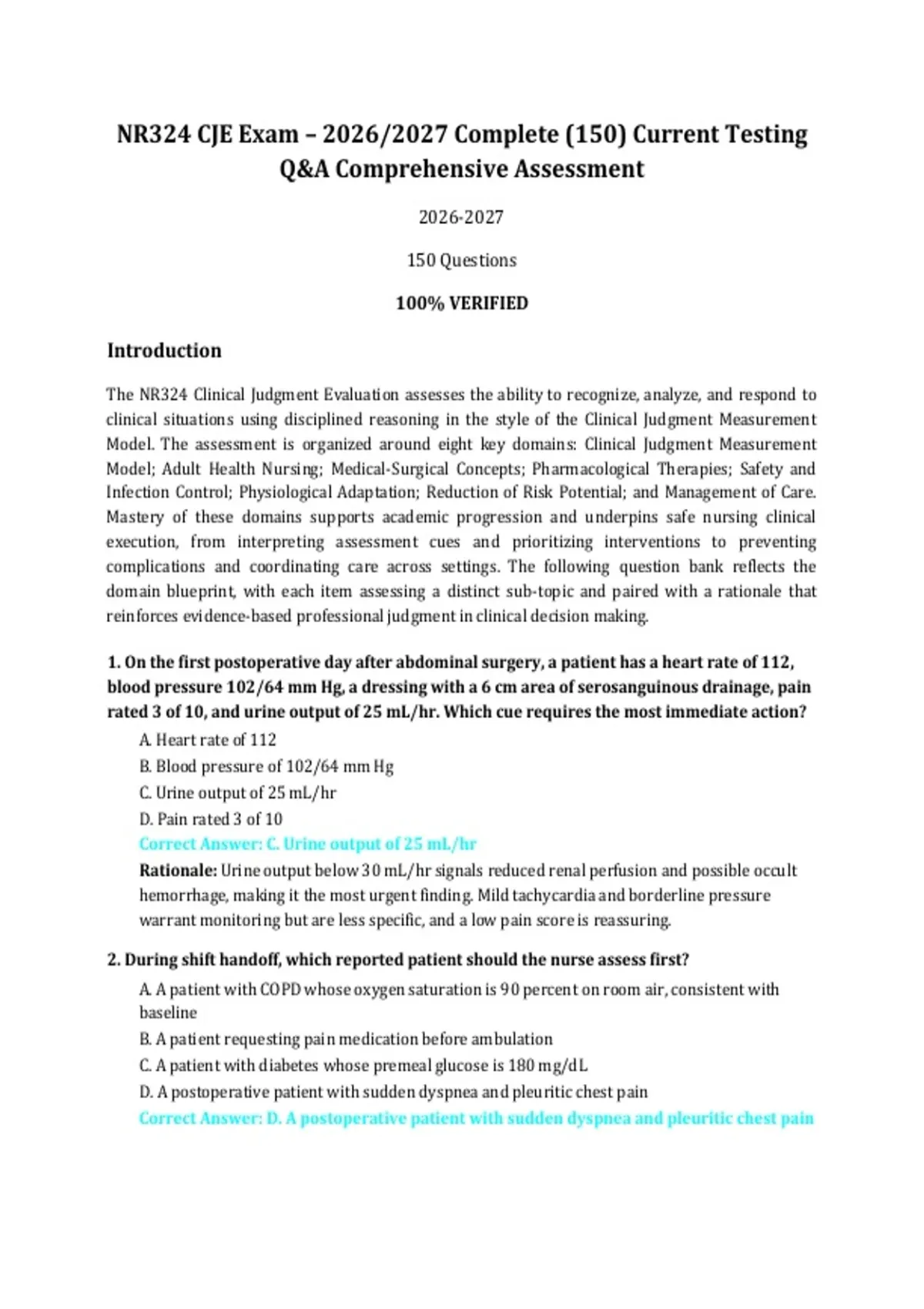 NR324 CJE Exam – 2026/2027 Complete (150) Current Testing Q&A Comprehensive Assessment

2026-2027

150 Questions

100% VERIFIED

Introduction

The NR324 Clinical Judgment Evaluation assesses the ability to recognize, analyze, and respond to clinical situations using disciplined reasoning in the style of the Clinical Judgment Measurement Model. The assessment is organized around eight key domains: Clinical Judgment Measurement Model; Adult Health Nursing; Medical-Surgical Concepts; Pharmacological Therapies; Safety and Infection Control; Physiological Adaptation; Reduction of Risk Potential; and Management of Care. Mastery of these domains supports academic progression and underpins safe nursing clinical execution, from interpreting assessment cues and prioritizing interventions to preventing complications and coordinating care across settings. The following question bank reflects the domain blueprint, with each item assessing a distinct sub-topic and paired with a rationale that reinforces evidence-based professional judgment in clinical decision making.

1. On the first postoperative day after abdominal surgery, a patient has a heart rate of 112, blood pressure 102/64 mm Hg, a dressing with a 6 cm area of serosanguinous drainage, pain rated 3 of 10, and urine output of 25 mL/hr. Which cue requires the most immediate action?

A. Heart rate of 112
B. Blood pressure of 102/64 mm Hg
C. Urine output of 25 mL/hr
D. Pain rated 3 of 10
Correct Answer: C. Urine output of 25 mL/hr
Rationale: Urine output below 30 mL/hr signals reduced renal perfusion and possible occult hemorrhage, making it the most urgent finding. Mild tachycardia and borderline pressure warrant monitoring but are less specific, and a low pain score is reassuring.

2. During shift handoff, which reported patient should the nurse assess first?

A. A patient with COPD whose oxygen saturation is 90 percent on room air, consistent with baseline
B. A patient requesting pain medication before ambulation
C. A patient with diabetes whose premeal glucose is 180 mg/dL
D. A postoperative patient with sudden dyspnea and pleuritic chest pain
Correct Answer: D. A postoperative patient with sudden dyspnea and pleuritic chest pain